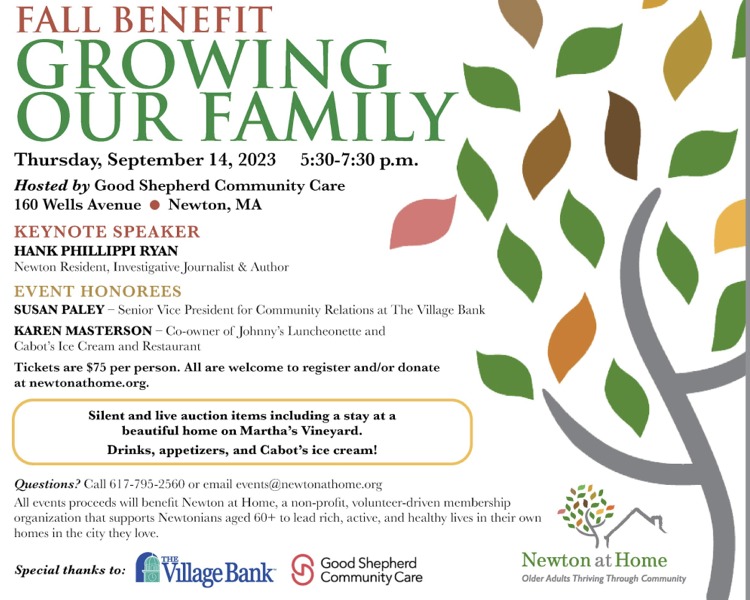 FALL BENEFIT
GROWING OUR FAMILY

Thursday, September 14, 2023 5:30-7:30 p.m.
Hosted by Good Shepherd Community Care
160 Wells Avenue ● Newton, MA

KEYNOTE SPEAKER
HANK PHILLIPPI RYAN
Newton Resident, Investigative Journalist & Author

EVENT HONOREES
SUSAN PALEY – Senior Vice President for Community Relations at The Village Bank
KAREN MASTERSON – Co-owner of Johnny's Luncheonette and Cabot's Ice Cream and Restaurant

Tickets are $75 per person. All are welcome to register and/or donate at newtonathome.org.

Silent and live auction items including a stay at a beautiful home on Martha's Vineyard.
Drinks, appetizers, and Cabot's ice cream!

Questions? Call 617-795-2560 or email events@newtonathome.org
All events proceeds will benefit Newton at Home, a non-profit, volunteer-driven membership organization that supports Newtonians aged 60+ to lead rich, active, and healthy lives in their own homes in the city they love.

Special thanks to: THE Village Bank Good Shepherd Community Care

Newton at Home
Older Adults Thriving Through Community